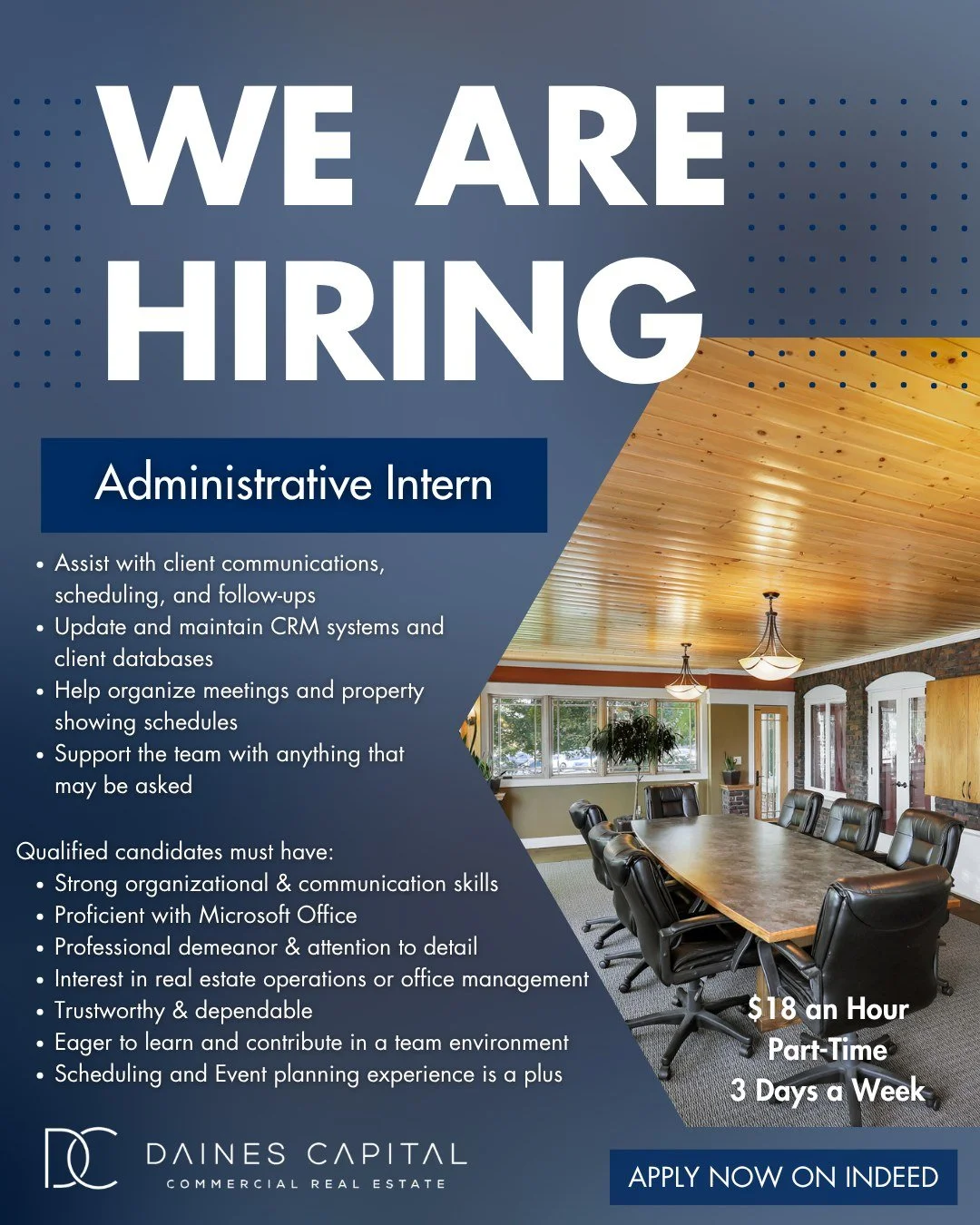 WE ARE HIRING

Administrative Intern

• Assist with client communications, scheduling, and follow-ups
• Update and maintain CRM systems and client databases
• Help organize meetings and property showing schedules
• Support the team with anything that may be asked

Qualified candidates must have:
• Strong organizational & communication skills
• Proficient with Microsoft Office
• Professional demeanor & attention to detail
• Interest in real estate operations or office management
• Trustworthy & dependable
• Eager to learn and contribute in a team environment
• Scheduling and Event planning experience is a plus

$18 an Hour
Part-Time
3 Days a Week

DC
DAINES CAPITAL
COMMERCIAL REAL ESTATE

APPLY NOW ON INDEED